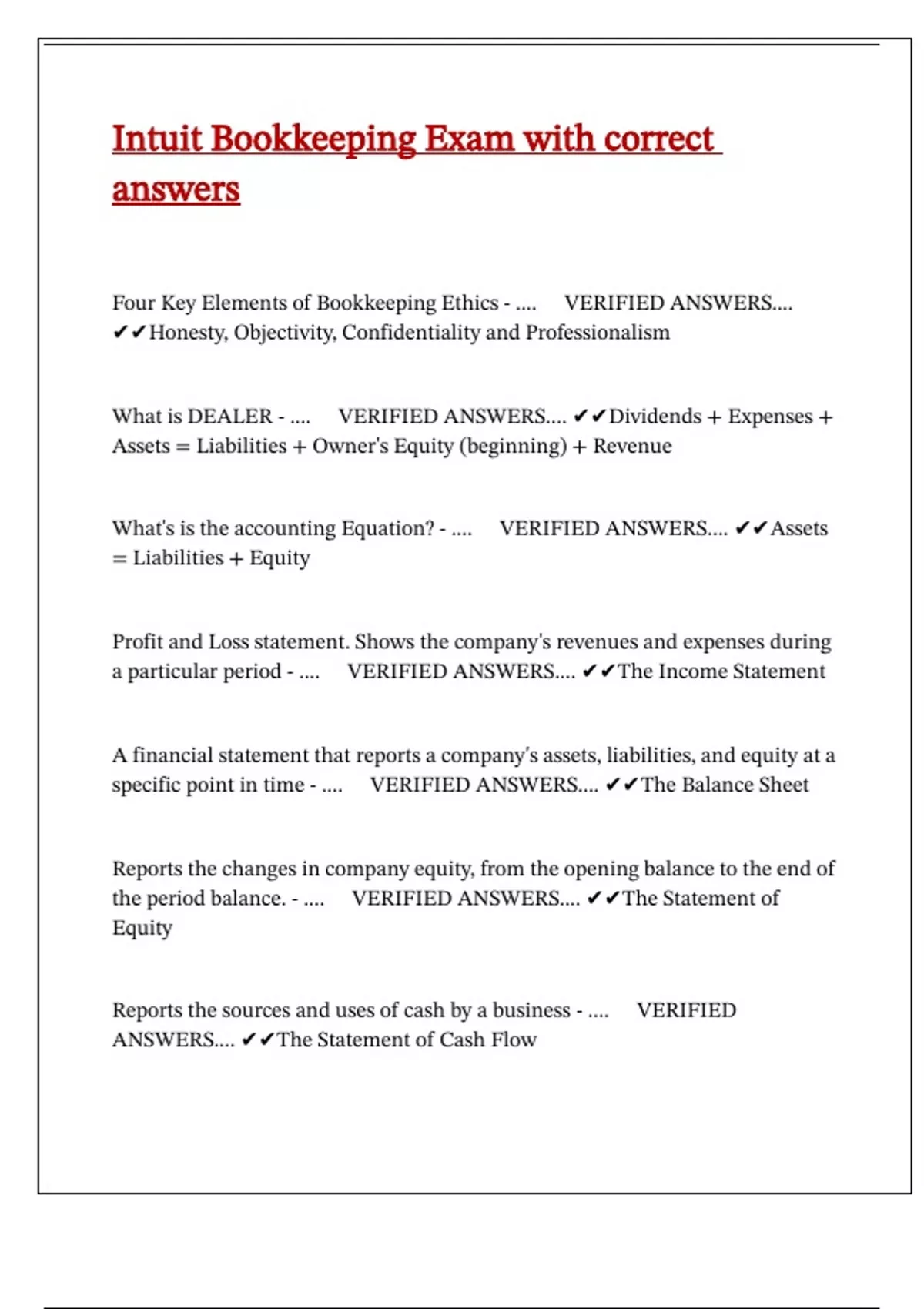 Intuit Bookkeeping Exam with correct answers

Four Key Elements of Bookkeeping Ethics - .... VERIFIED ANSWERS.... ✔✔Honesty, Objectivity, Confidentiality and Professionalism

What is DEALER - .... VERIFIED ANSWERS.... ✔✔Dividends + Expenses + Assets = Liabilities + Owner's Equity (beginning) + Revenue

What's is the accounting Equation? - .... VERIFIED ANSWERS.... ✔✔Assets = Liabilities + Equity

Profit and Loss statement. Shows the company's revenues and expenses during a particular period - .... VERIFIED ANSWERS.... ✔✔The Income Statement

A financial statement that reports a company's assets, liabilities, and equity at a specific point in time - .... VERIFIED ANSWERS.... ✔✔The Balance Sheet

Reports the changes in company equity, from the opening balance to the end of the period balance. - .... VERIFIED ANSWERS.... ✔✔The Statement of Equity

Reports the sources and uses of cash by a business - .... VERIFIED ANSWERS.... ✔✔The Statement of Cash Flow